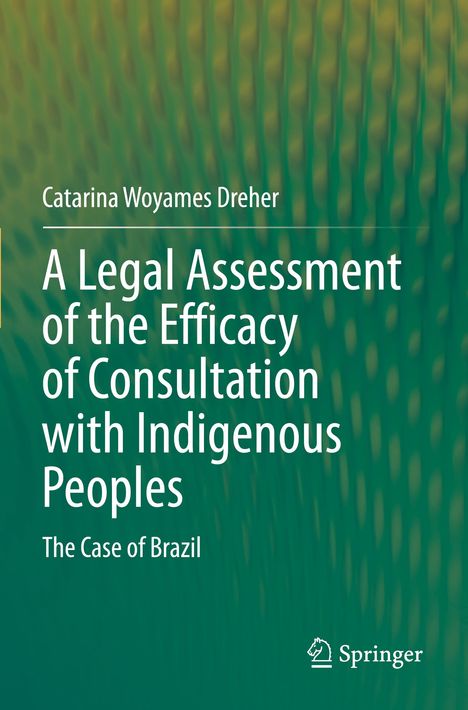 Catarina Woyames Dreher

A Legal Assessment of the Efficacy of Consultation with Indigenous Peoples

The Case of Brazil

Springer